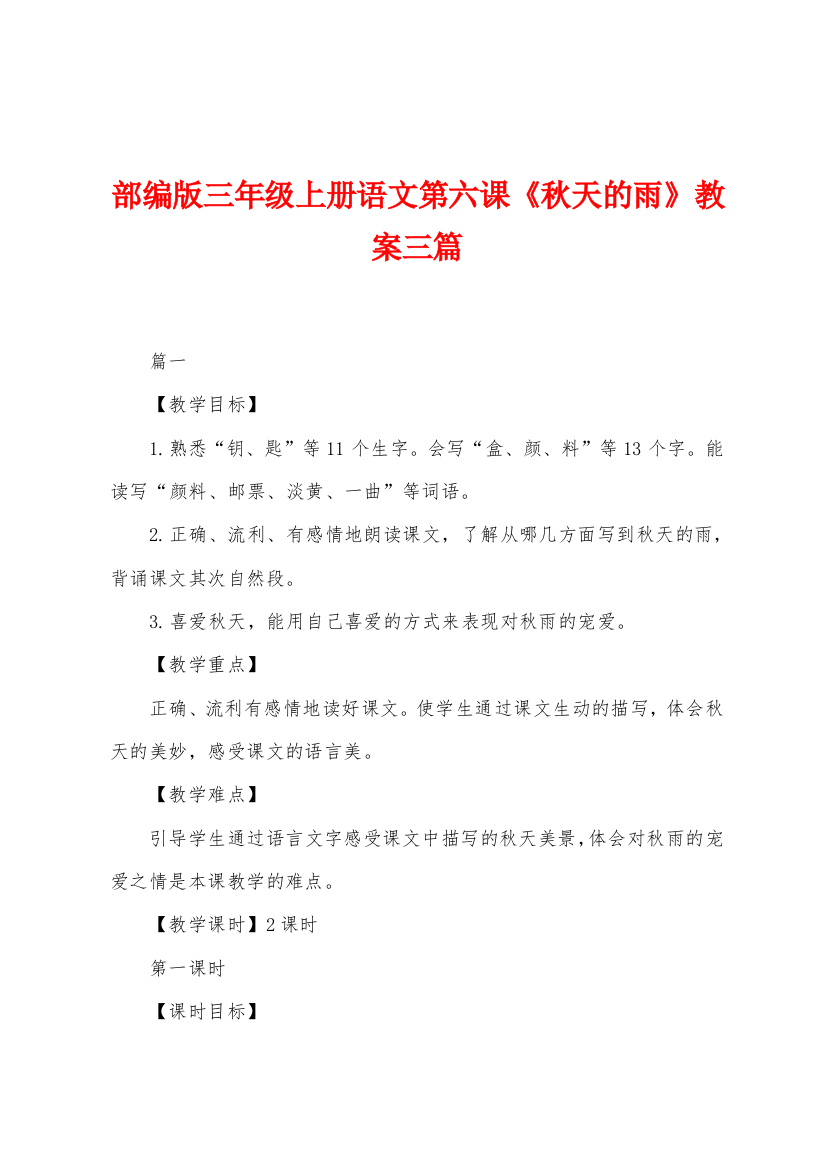 部编版三年级上册语文第六课《秋天的雨》教案三篇

篇一

【教学目标】

1.熟悉“钥、匙”等11个生字。会写“盒、颜、料”等13个字。能读写“颜料、邮票、淡黄、一曲”等词语。

2.正确、流利、有感情地朗读课文，了解从哪几方面写到秋天的雨，背诵课文其次自然段。

3.喜爱秋天，能用自己喜爱的方式来表现对秋雨的宠爱。

【教学重点】

正确、流利有感情地读好课文。使学生通过课文生动的描写，体会秋天的美妙，感受课文的语言美。

【教学难点】

引导学生通过语言文字感受课文中描写的秋天美景，体会对秋雨的宠爱之情是本课教学的难点。

【教学课时】2课时

第一课时

【课时目标】